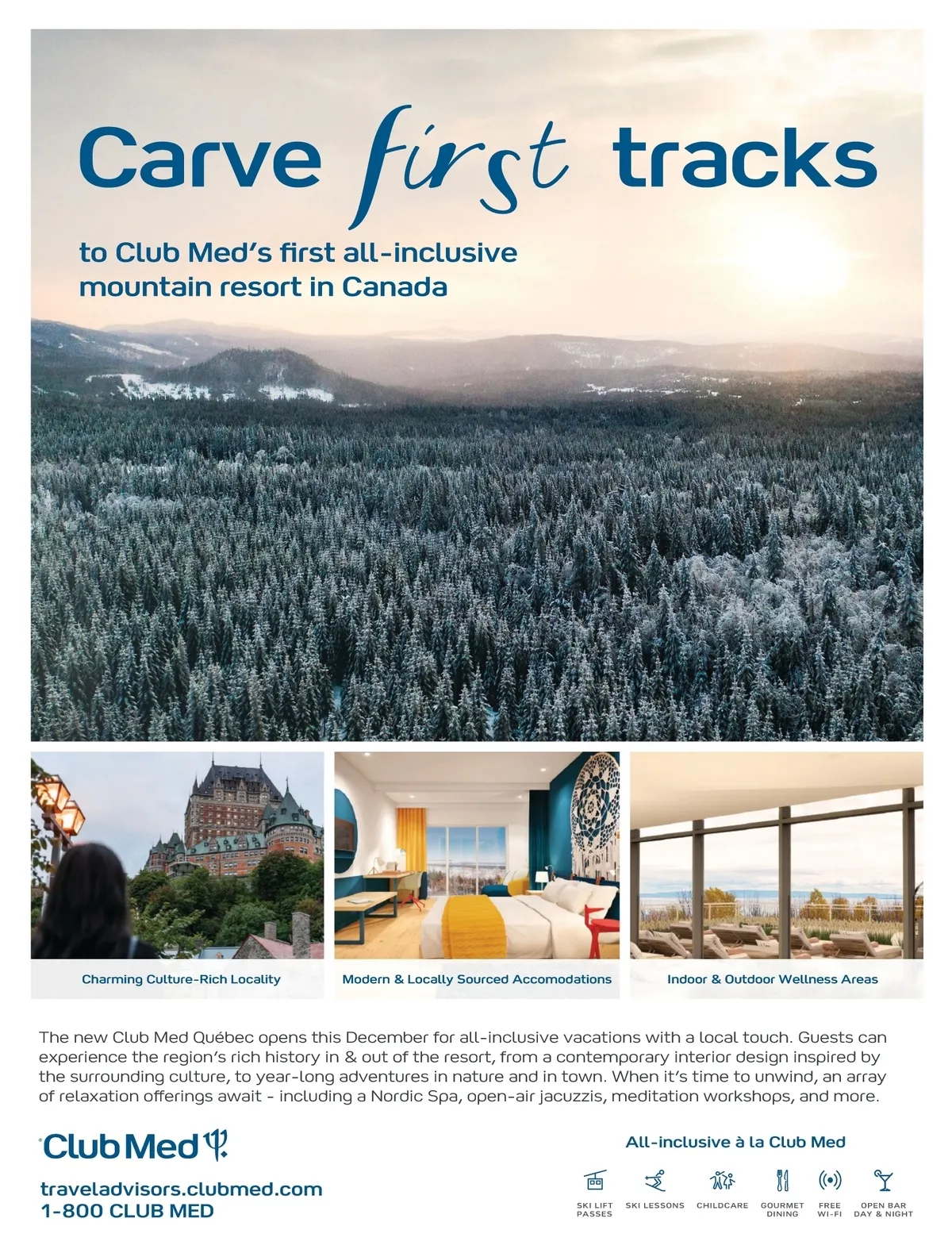 Carve first tracks

to Club Med's first all-inclusive mountain resort in Canada

Charming Culture-Rich Locality

Modern & Locally Sourced Accomodations

Indoor & Outdoor Wellness Areas

The new Club Med Québec opens this December for all-inclusive vacations with a local touch. Guests can experience the region's rich history in & out of the resort, from a contemporary interior design inspired by the surrounding culture, to year-long adventures in nature and in town. When it's time to unwind, an array of relaxation offerings await - including a Nordic Spa, open-air jacuzzis, meditation workshops, and more.

Club Med

traveladvisors.clubmed.com
1-800 CLUB MED

All-inclusive à la Club Med

SKI LIFT PASSES
SKI LESSONS
CHILDCARE
GOURMET DINING
FREE WI-FI
OPEN BAR DAY & NIGHT